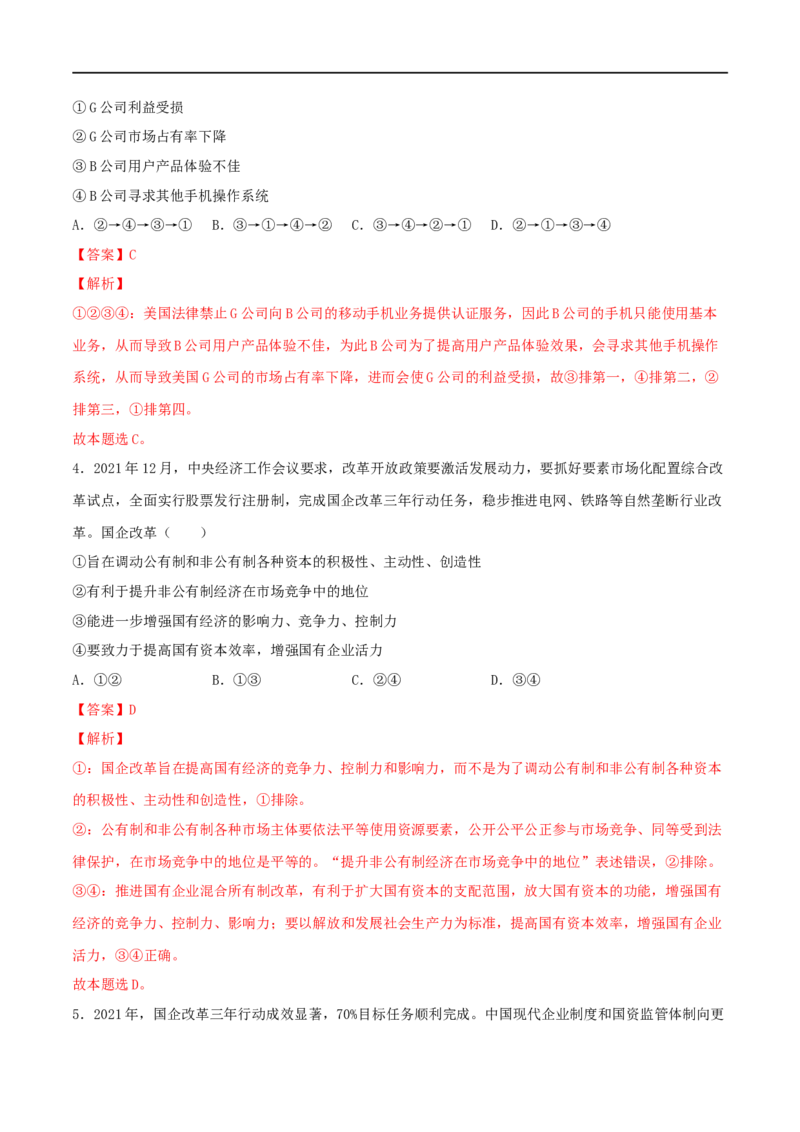 ①G公司利益受损

②G公司市场占有率下降

③B公司用户产品体验不佳

④B公司寻求其他手机操作系统

A.②→④→③→①　B.③→①→④→②　C.③→④→②→①　D.②→①→③→④

【答案】C

【解析】

①②③④：美国法律禁止G公司向B公司的移动手机业务提供认证服务，因此B公司的手机只能使用基本业务，从而导致B公司用户产品体验不佳，为此B公司为了提高用户产品体验效果，会寻求其他手机操作系统，从而导致美国G公司的市场占有率下降，进而会使G公司的利益受损，故③排第一，④排第二，②排第三，①排第四。

故本题选C。

4.2021年12月，中央经济工作会议要求，改革开放政策要激活发展动力，要抓好要素市场化配置综合改革试点，全面实行股票发行注册制，完成国企改革三年行动任务，稳步推进电网、铁路等自然垄断行业改革。国企改革（　　）

①旨在调动公有制和非公有制各种资本的积极性、主动性、创造性

②有利于提升非公有制经济在市场竞争中的地位

③能进一步增强国有经济的影响力、竞争力、控制力

④要致力于提高国有资本效率，增强国有企业活力

A.①②　B.①③　C.②④　D.③④

【答案】D

【解析】

①：国企改革旨在提高国有经济的竞争力、控制力和影响力，而不是为了调动公有制和非公有制各种资本的积极性、主动性和创造性，①排除。

②：公有制和非公有制各种市场主体要依法平等使用资源要素，公开公平公正参与市场竞争、同等受到法律保护，在市场竞争中的地位是平等的。“提升非公有制经济在市场竞争中的地位”表述错误，②排除。

③④：推进国有企业混合所有制改革，有利于扩大国有资本的支配范围，放大国有资本的功能，增强国有经济的竞争力、控制力、影响力；要以解放和发展社会生产力为标准，提高国有资本效率，增强国有企业活力，③④正确。

故本题选D。

5.2021年，国企改革三年行动成效显著，70%目标任务顺利完成。中国现代企业制度和国资监管体制向更